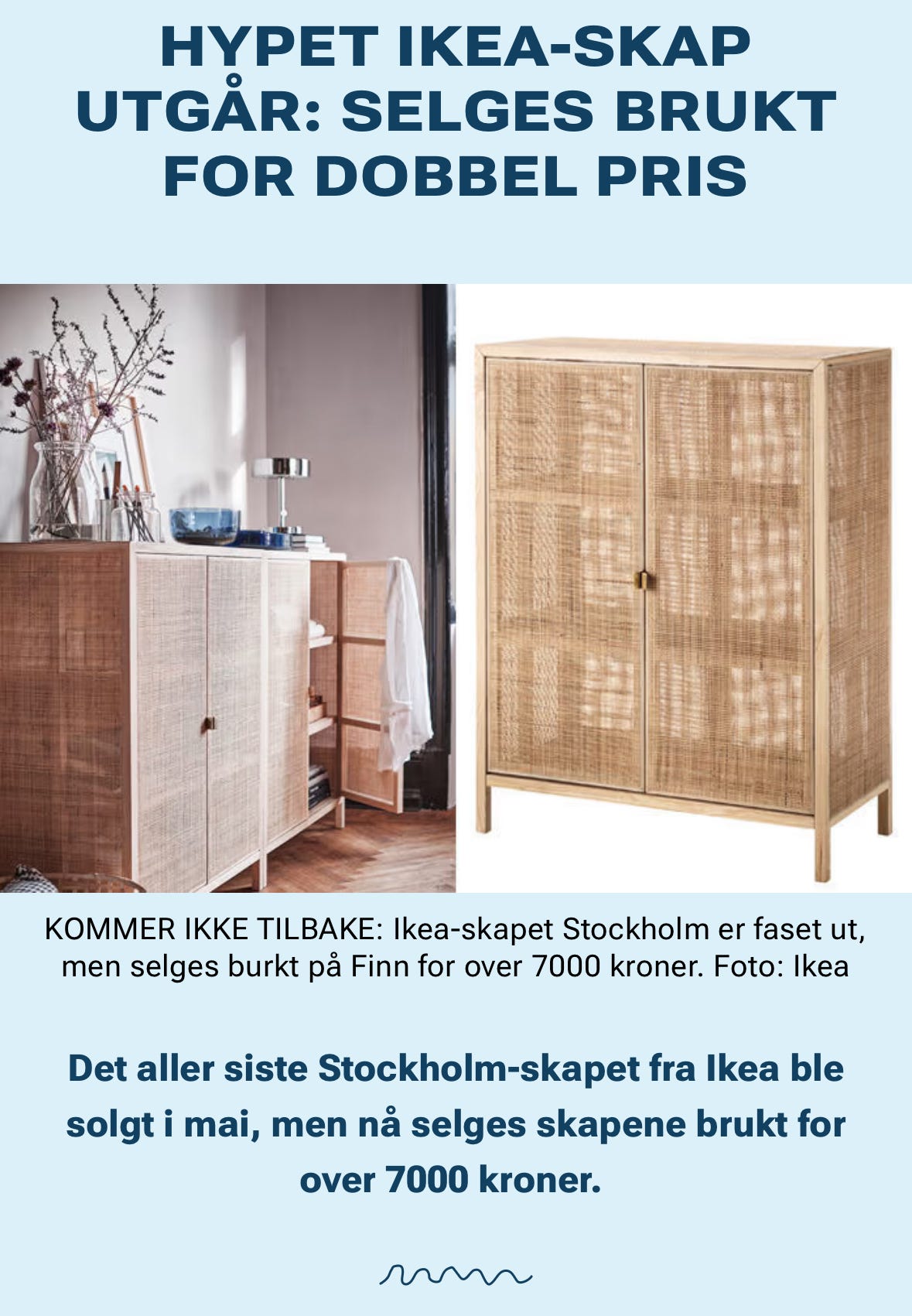 HYPET IKEA-SKAP UTGÅR: SELGES BRUKT FOR DOBBEL PRIS

KOMMER IKKE TILBAKE: Ikea-skapet Stockholm er faset ut, men selges burkt på Finn for over 7000 kroner. Foto: Ikea

Det aller siste Stockholm-skapet fra Ikea ble solgt i mai, men nå selges skapene brukt for over 7000 kroner.